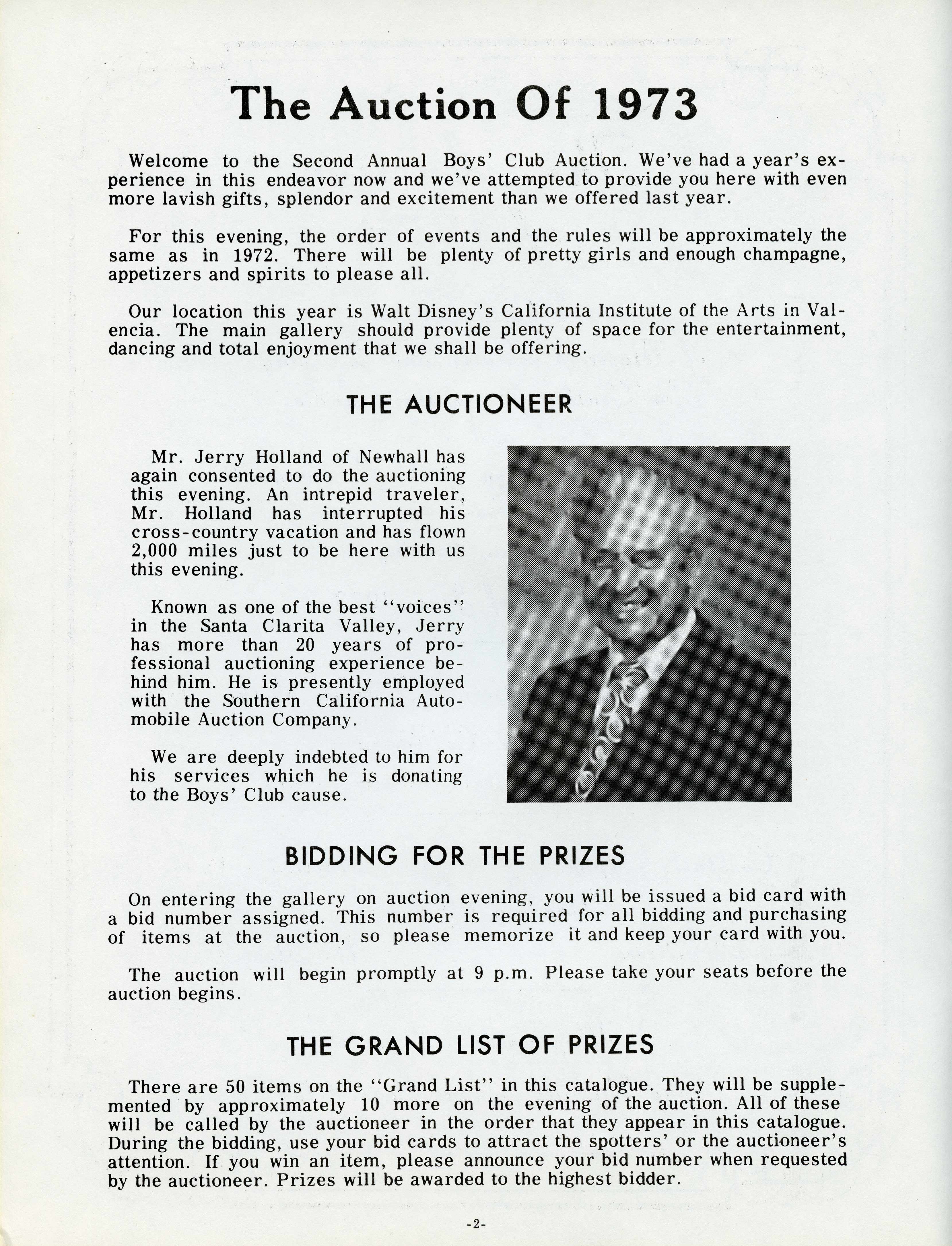 The Auction Of 1973

Welcome to the Second Annual Boys' Club Auction. We've had a year's experience in this endeavor now and we've attempted to provide you here with even more lavish gifts, splendor and excitement than we offered last year.

For this evening, the order of events and the rules will be approximately the same as in 1972. There will be plenty of pretty girls and enough champagne, appetizers and spirits to please all.

Our location this year is Walt Disney's California Institute of the Arts in Valencia. The main gallery should provide plenty of space for the entertainment, dancing and total enjoyment that we shall be offering.

THE AUCTIONEER

Mr. Jerry Holland of Newhall has again consented to do the auctioning this evening. An intrepid traveler, Mr. Holland has interrupted his cross-country vacation and has flown 2,000 miles just to be here with us this evening.

Known as one of the best "voices" in the Santa Clarita Valley, Jerry has more than 20 years of professional auctioning experience behind him. He is presently employed with the Southern California Automobile Auction Company.

We are deeply indebted to him for his services which he is donating to the Boys' Club cause.

BIDDING FOR THE PRIZES

On entering the gallery on auction evening, you will be issued a bid card with a bid number assigned. This number is required for all bidding and purchasing of items at the auction, so please memorize it and keep your card with you.

The auction will begin promptly at 9 p.m. Please take your seats before the auction begins.

THE GRAND LIST OF PRIZES

There are 50 items on the "Grand List" in this catalogue. They will be supplemented by approximately 10 more on the evening of the auction. All of these will be called by the auctioneer in the order that they appear in this catalogue. During the bidding, use your bid cards to attract the spotters' or the auctioneer's attention. If you win an item, please announce your bid number when requested by the auctioneer. Prizes will be awarded to the highest bidder.

-2-